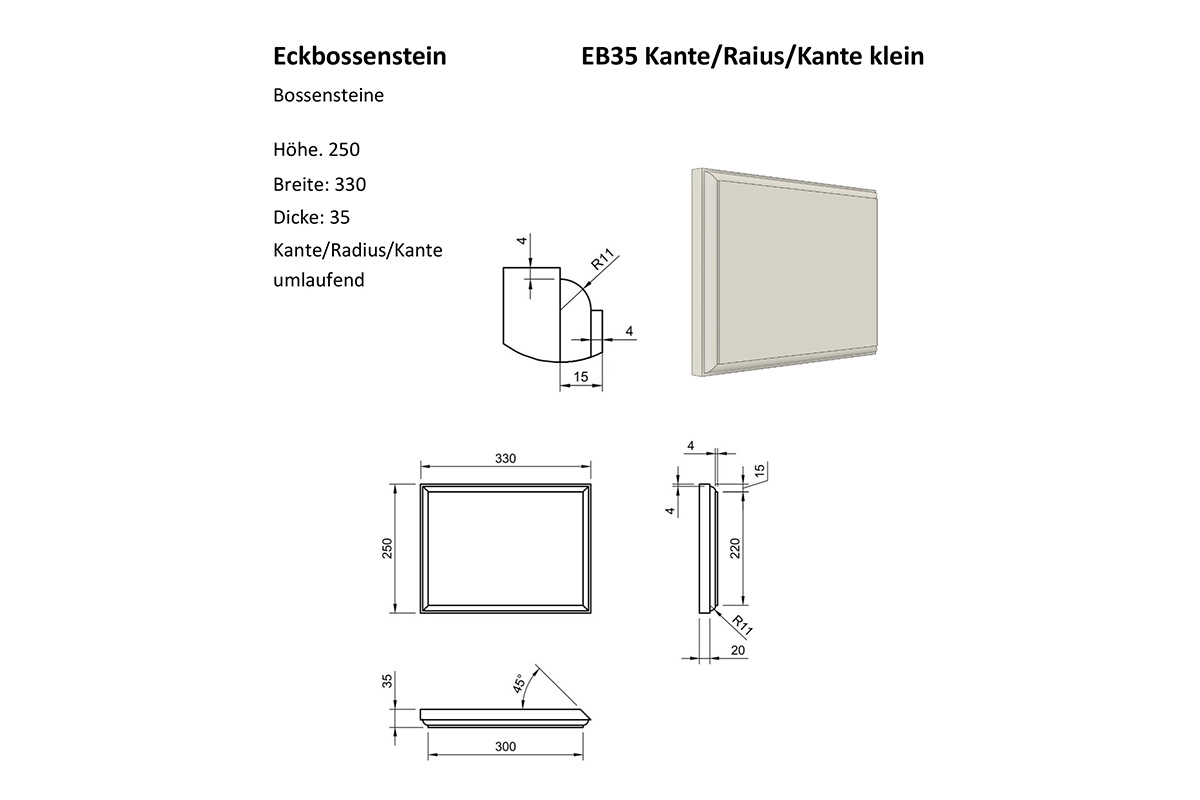 Eckbossenstein

EB35 Kante/Raius/Kante klein

Bossensteine

Höhe. 250

Breite: 330

Dicke: 35

Kante/Radius/Kante umlaufend

4

R11

4

15

330

250

4

15

4

220

R11

20

35

45°

300